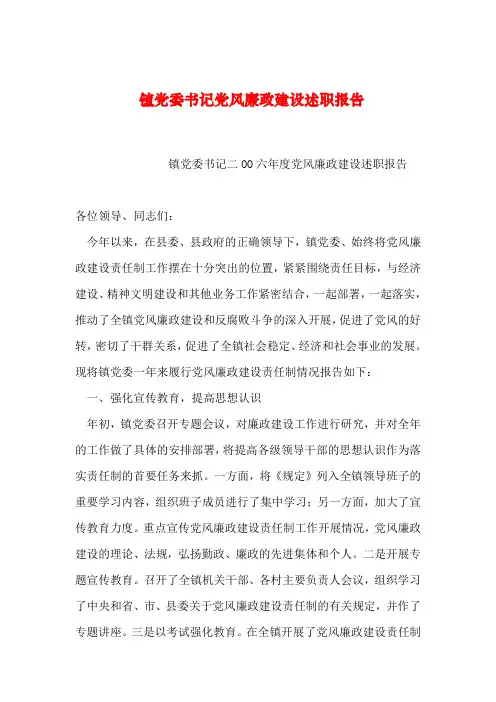 镇党委书记党风廉政建设述职报告

镇党委书记二00六年度党风廉政建设述职报告

各位领导、同志们：

今年以来，在县委、县政府的正确领导下，镇党委、始终将党风廉政建设责任制工作摆在十分突出的位置，紧紧围绕责任目标，与经济建设、精神文明建设和其他业务工作紧密结合，一起部署，一起落实，推动了全镇党风廉政建设和反腐败斗争的深入开展，促进了党风的好转，密切了干群关系，促进了全镇社会稳定、经济和社会事业的发展。现将镇党委一年来履行党风廉政建设责任制情况报告如下：

一、强化宣传教育，提高思想认识

年初，镇党委召开专题会议，对廉政建设工作进行研究，并对全年的工作做了具体的安排部署，将提高各级领导干部的思想认识作为落实责任制的首要任务来抓。一方面，将《规定》列入全镇领导班子的重要学习内容，组织班子成员进行了集中学习；另一方面，加大了宣传教育力度。重点宣传党风廉政建设责任制工作开展情况，党风廉政建设的理论、法规，弘扬勤政、廉政的先进集体和个人。二是开展专题宣传教育。召开了全镇机关干部、各村主要负责人会议，组织学习了中央和省、市、县委关于党风廉政建设责任制的有关规定，并作了专题讲座。三是以考试强化教育。在全镇开展了党风廉政建设责任制